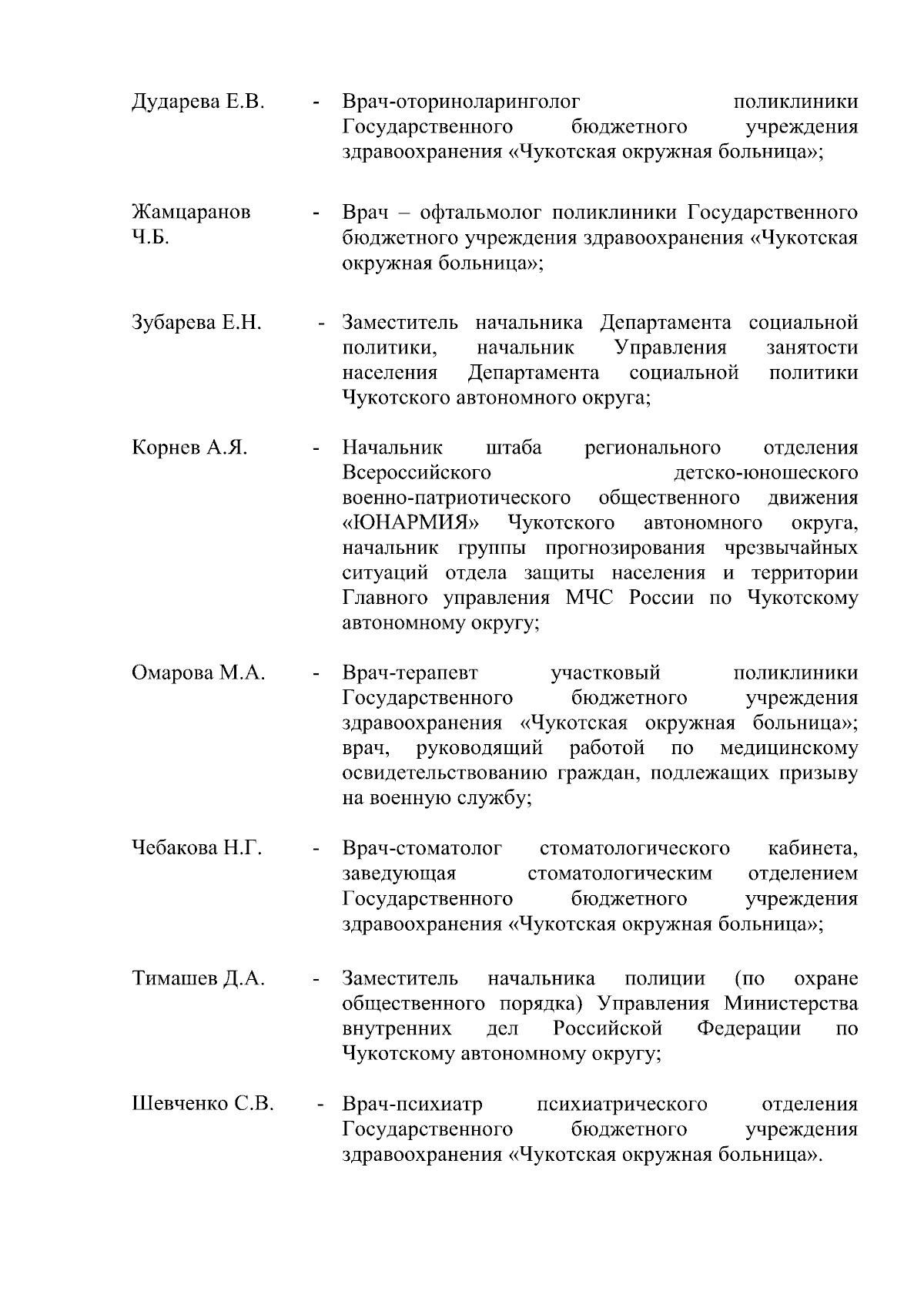 Дударева Е.В. - Врач-оториноларинголог поликлиники Государственного бюджетного учреждения здравоохранения «Чукотская окружная больница»;

Жамцаранов Ч.Б. - Врач – офтальмолог поликлиники Государственного бюджетного учреждения здравоохранения «Чукотская окружная больница»;

Зубарева Е.Н. - Заместитель начальника Департамента социальной политики, начальник Управления занятости населения Департамента социальной политики Чукотского автономного округа;

Корнев А.Я. - Начальник штаба регионального отделения Всероссийского детско-юношеского военно-патриотического общественного движения «ЮНАРМИЯ» Чукотского автономного округа, начальник группы прогнозирования чрезвычайных ситуаций отдела защиты населения и территории Главного управления МЧС России по Чукотскому автономному округу;

Омарова М.А. - Врач-терапевт участковый поликлиники Государственного бюджетного учреждения здравоохранения «Чукотская окружная больница»; врач, руководящий работой по медицинскому освидетельствованию граждан, подлежащих призыву на военную службу;

Чебакова Н.Г. - Врач-стоматолог стоматологического кабинета, заведующая стоматологическим отделением Государственного бюджетного учреждения здравоохранения «Чукотская окружная больница»;

Тимашев Д.А. - Заместитель начальника полиции (по охране общественного порядка) Управления Министерства внутренних дел Российской Федерации по Чукотскому автономному округу;

Шевченко С.В. - Врач-психиатр психиатрического отделения Государственного бюджетного учреждения здравоохранения «Чукотская окружная больница».